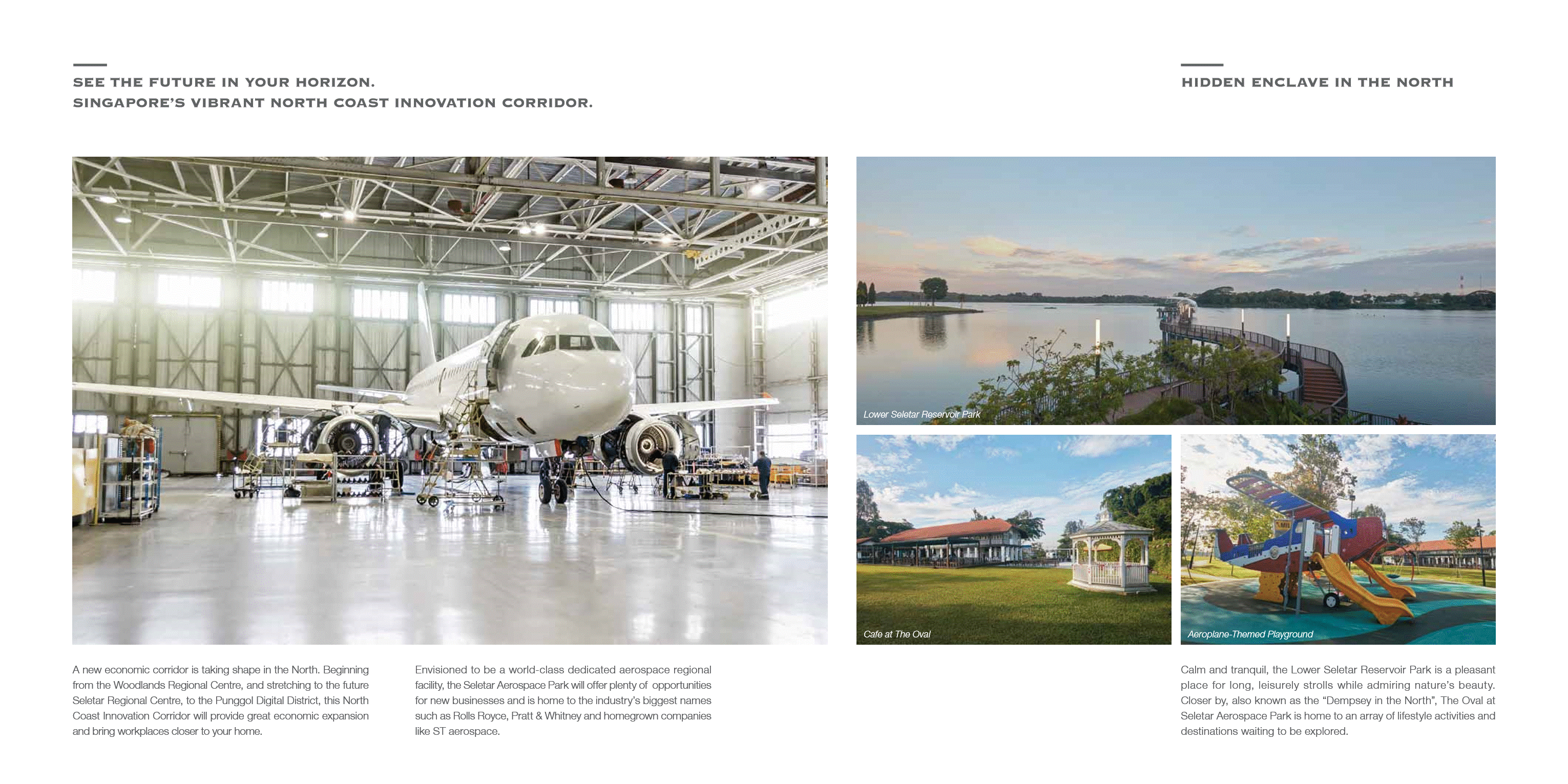 SEE THE FUTURE IN YOUR HORIZON.
SINGAPORE'S VIBRANT NORTH COAST INNOVATION CORRIDOR.

A new economic corridor is taking shape in the North. Beginning from the Woodlands Regional Centre, and stretching to the future Seletar Regional Centre, to the Punggol Digital District, this North Coast Innovation Corridor will provide great economic expansion and bring workplaces closer to your home.

Envisioned to be a world-class dedicated aerospace regional facility, the Seletar Aerospace Park will offer plenty of opportunities for new businesses and is home to the industry's biggest names such as Rolls Royce, Pratt & Whitney and homegrown companies like ST aerospace.

HIDDEN ENCLAVE IN THE NORTH

Lower Seletar Reservoir Park

Cafe at The Oval

Aeroplane-Themed Playground

Calm and tranquil, the Lower Seletar Reservoir Park is a pleasant place for long, leisurely strolls while admiring nature's beauty. Closer by, also known as the "Dempsey in the North", The Oval at Seletar Aerospace Park is home to an array of lifestyle activities and destinations waiting to be explored.